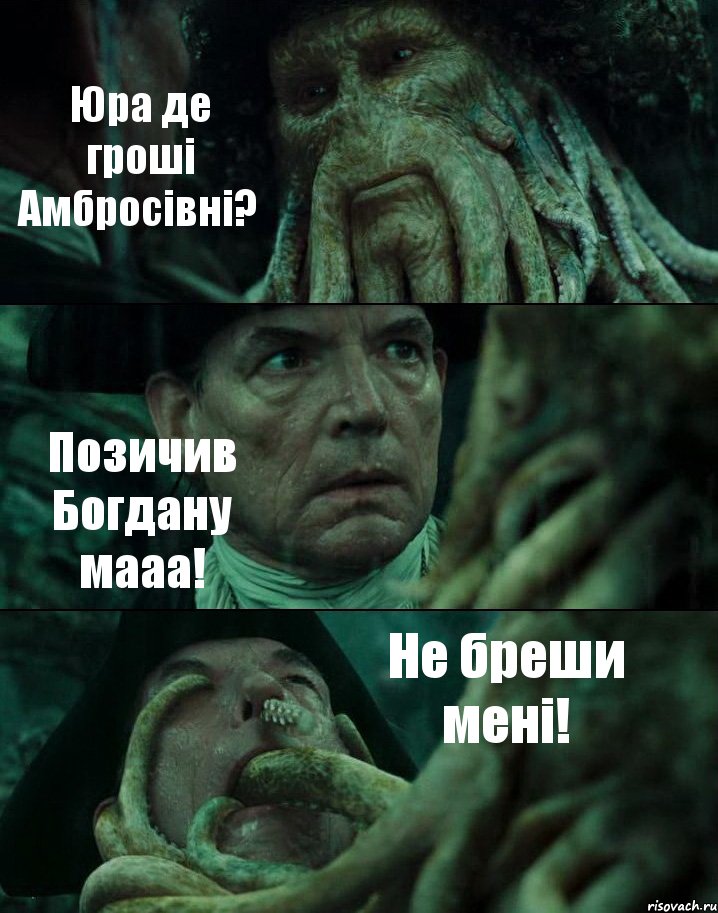 Юра де гроші Амбросівні?

Позичив Богдану мааа!

Не бреши мені!

risovach.ru